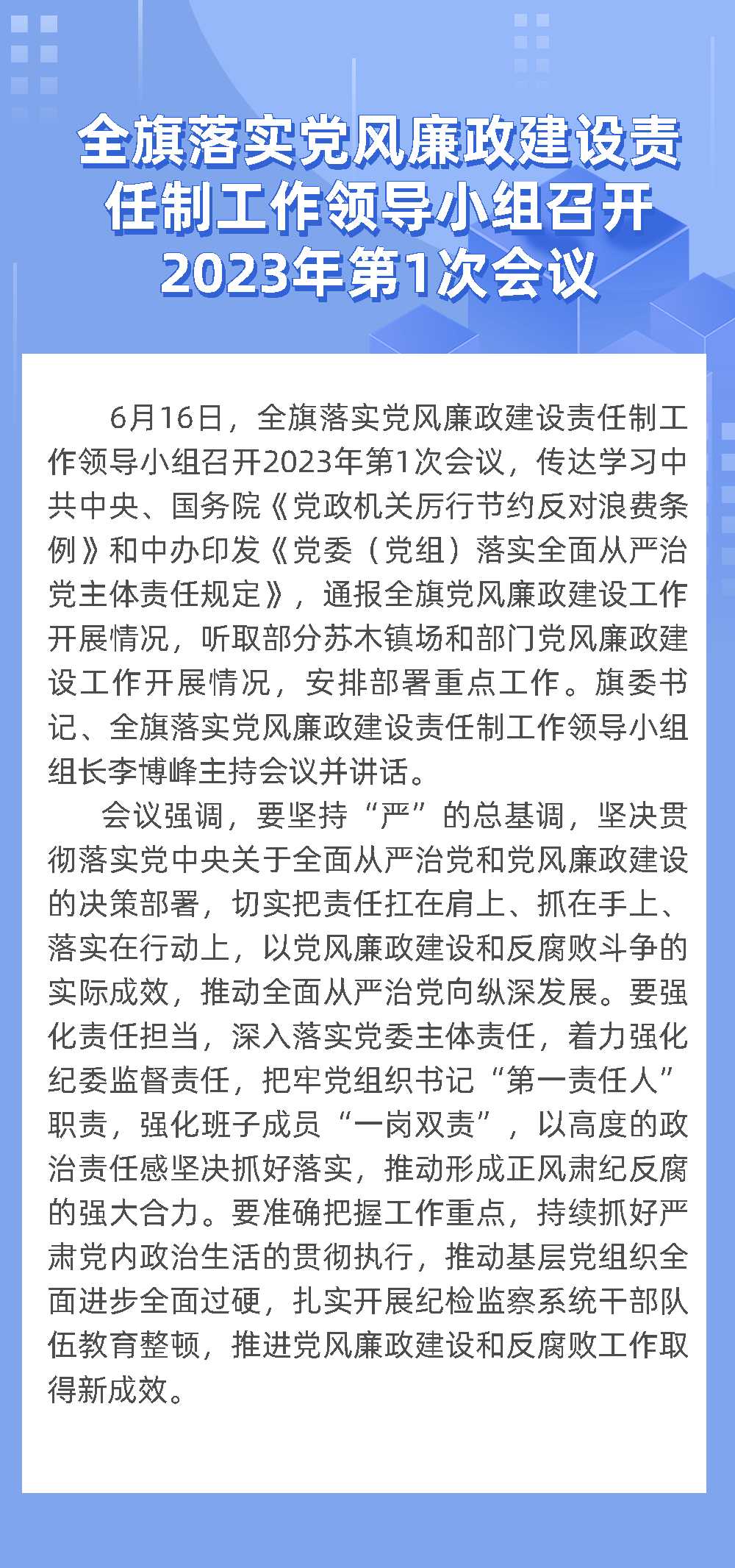 全旗落实党风廉政建设责任制工作领导小组召开2023年第1次会议

6月16日，全旗落实党风廉政建设责任制工作领导小组召开2023年第1次会议，传达学习中共中央、国务院《党政机关厉行节约反对浪费条例》和中办印发《党委（党组）落实全面从严治党主体责任规定》，通报全旗党风廉政建设工作开展情况，听取部分苏木镇场和部门党风廉政建设工作开展情况，安排部署重点工作。旗委书记、全旗落实党风廉政建设责任制工作领导小组组长李博峰主持会议并讲话。

会议强调，要坚持“严”的总基调，坚决贯彻落实党中央关于全面从严治党和党风廉政建设的决策部署，切实把责任扛在肩上、抓在手上、落实在行动上，以党风廉政建设和反腐败斗争的实际成效，推动全面从严治党向纵深发展。要强化责任担当，深入落实党委主体责任，着力强化纪委监督责任，把牢党组织书记“第一责任人”职责，强化班子成员“一岗双责”，以高度的政治责任感坚决抓好落实，推动形成正风肃纪反腐的强大合力。要准确把握工作重点，持续抓好严肃党内政治生活的贯彻执行，推动基层党组织全面进步全面过硬，扎实开展纪检监察系统干部队伍教育整顿，推进党风廉政建设和反腐败工作取得新成效。